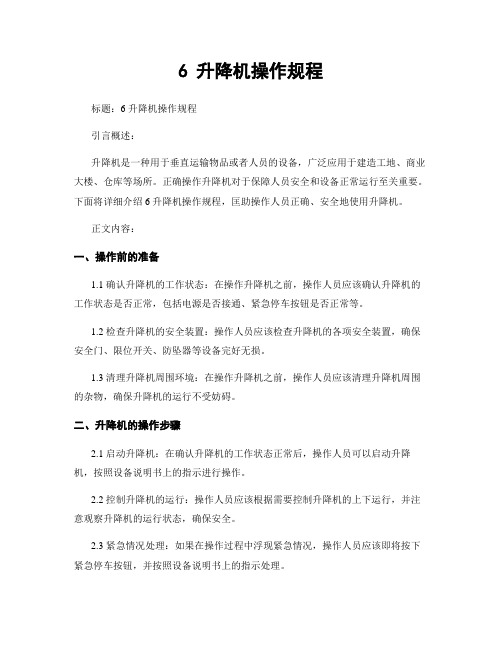 6 升降机操作规程

标题：6 升降机操作规程

引言概述：

升降机是一种用于垂直运输物品或者人员的设备，广泛应用于建造工地、商业大楼、仓库等场所。正确操作升降机对于保障人员安全和设备正常运行至关重要。下面将详细介绍 6 升降机操作规程，匡助操作人员正确、安全地使用升降机。

正文内容：

一、操作前的准备

1.1 确认升降机的工作状态：在操作升降机之前，操作人员应该确认升降机的工作状态是否正常，包括电源是否接通、紧急停车按钮是否正常等。

1.2 检查升降机的安全装置：操作人员应该检查升降机的各项安全装置，确保安全门、限位开关、防坠器等设备完好无损。

1.3 清理升降机周围环境：在操作升降机之前，操作人员应该清理升降机周围的杂物，确保升降机的运行不受妨碍。

二、升降机的操作步骤

2.1 启动升降机：在确认升降机的工作状态正常后，操作人员可以启动升降机，按照设备说明书上的指示进行操作。

2.2 控制升降机的运行：操作人员应该根据需要控制升降机的上下运行，并注意观察升降机的运行状态，确保安全。

2.3 紧急情况处理：如果在操作过程中浮现紧急情况，操作人员应该即将按下紧急停车按钮，并按照设备说明书上的指示处理。